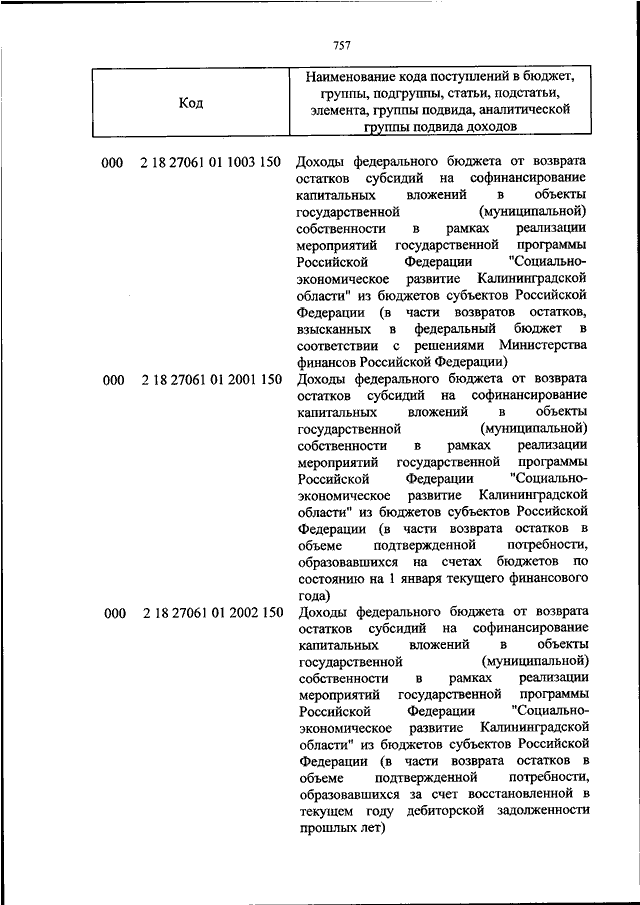 757

| Код | Наименование кода поступлений в бюджет, группы, подгруппы, статьи, подстатьи, элемента, группы подвида, аналитической группы подвида доходов |
|---|---|
| 000 2 18 27061 01 1003 150 | Доходы федерального бюджета от возврата остатков субсидий на софинансирование капитальных вложений в объекты государственной (муниципальной) собственности в рамках реализации мероприятий государственной программы Российской Федерации "Социально-экономическое развитие Калининградской области" из бюджетов субъектов Российской Федерации (в части возвратов остатков, взысканных в федеральный бюджет в соответствии с решениями Министерства финансов Российской Федерации) |
| 000 2 18 27061 01 2001 150 | Доходы федерального бюджета от возврата остатков субсидий на софинансирование капитальных вложений в объекты государственной (муниципальной) собственности в рамках реализации мероприятий государственной программы Российской Федерации "Социально-экономическое развитие Калининградской области" из бюджетов субъектов Российской Федерации (в части возврата остатков в объеме подтвержденной потребности, образовавшихся на счетах бюджетов по состоянию на 1 января текущего финансового года) |
| 000 2 18 27061 01 2002 150 | Доходы федерального бюджета от возврата остатков субсидий на софинансирование капитальных вложений в объекты государственной (муниципальной) собственности в рамках реализации мероприятий государственной программы Российской Федерации "Социально-экономическое развитие Калининградской области" из бюджетов субъектов Российской Федерации (в части возврата остатков в объеме подтвержденной потребности, образовавшихся за счет восстановленной в текущем году дебиторской задолженности прошлых лет) |